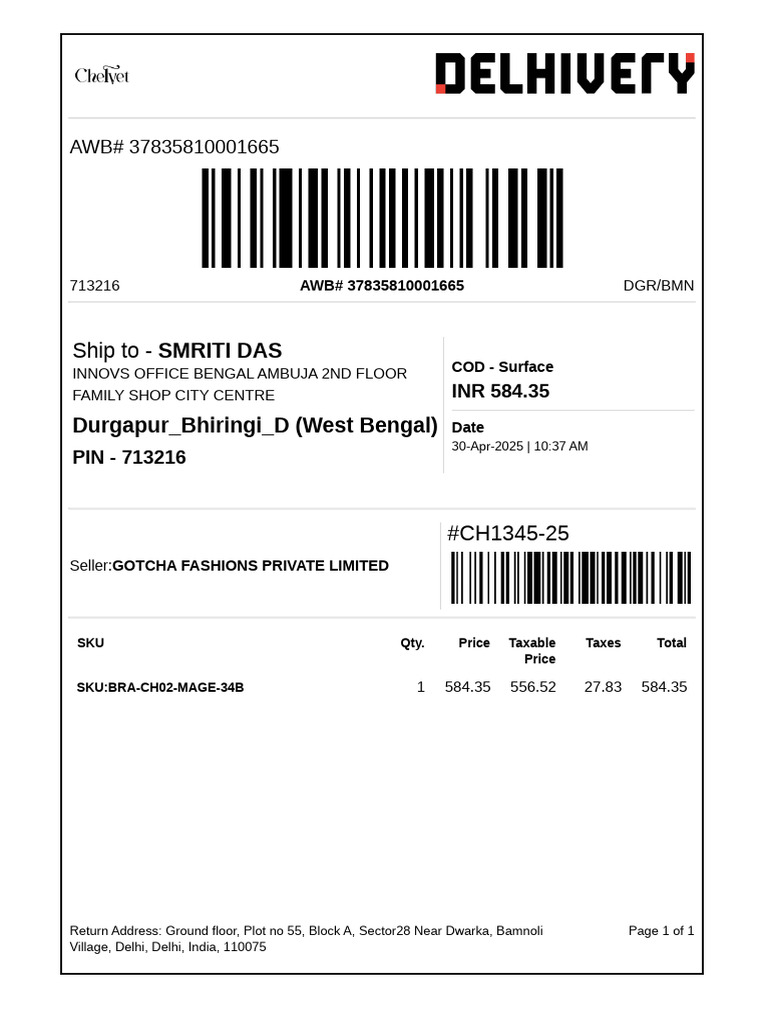 Chelvet

DELHIVERY

AWB# 37835810001665

713216 AWB# 37835810001665 DGR/BMN

Ship to - SMRITI DAS
INNOVS OFFICE BENGAL AMBUJA 2ND FLOOR FAMILY SHOP CITY CENTRE
Durgapur_Bhiringi_D (West Bengal)
PIN - 713216

COD - Surface
INR 584.35

Date
30-Apr-2025 | 10:37 AM

Seller:GOTCHA FASHIONS PRIVATE LIMITED

#CH1345-25

| SKU | Qty. | Price | Taxable Price | Taxes | Total |
|---|---|---|---|---|---|
| SKU:BRA-CH02-MAGE-34B | 1 | 584.35 | 556.52 | 27.83 | 584.35 |

Return Address: Ground floor, Plot no 55, Block A, Sector28 Near Dwarka, Bamnoli Village, Delhi, Delhi, India, 110075

Page 1 of 1